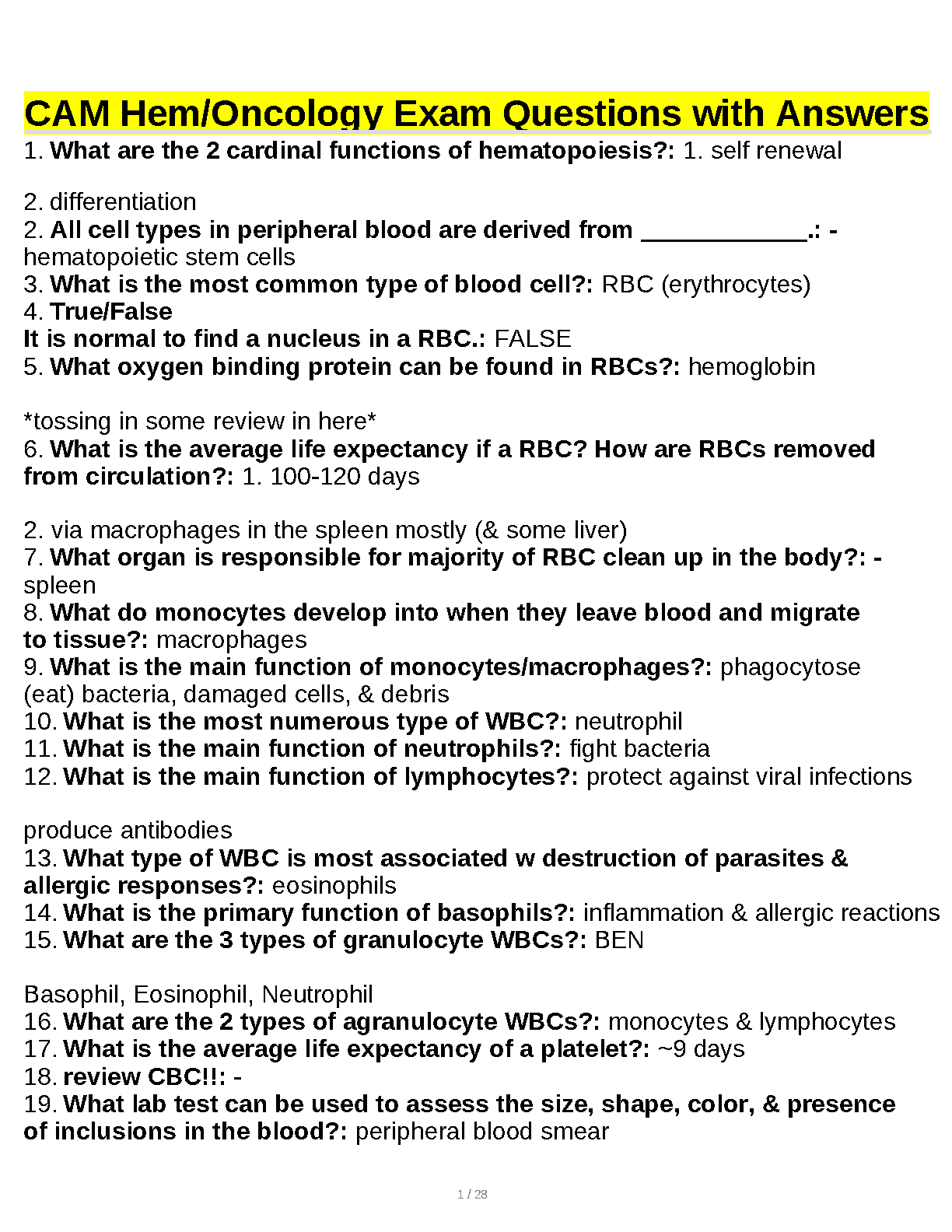 CAM Hem/Oncology Exam Questions with Answers

1. What are the 2 cardinal functions of hematopoiesis?: 1. self renewal

2. differentiation

2. All cell types in peripheral blood are derived from ____________.: - hematopoietic stem cells

3. What is the most common type of blood cell?: RBC (erythrocytes)

4. True/False
It is normal to find a nucleus in a RBC.: FALSE

5. What oxygen binding protein can be found in RBCs?: hemoglobin

*tossing in some review in here*

6. What is the average life expectancy if a RBC? How are RBCs removed from circulation?: 1. 100-120 days

2. via macrophages in the spleen mostly (& some liver)

7. What organ is responsible for majority of RBC clean up in the body?: - spleen

8. What do monocytes develop into when they leave blood and migrate to tissue?: macrophages

9. What is the main function of monocytes/macrophages?: phagocytose (eat) bacteria, damaged cells, & debris

10. What is the most numerous type of WBC?: neutrophil

11. What is the main function of neutrophils?: fight bacteria

12. What is the main function of lymphocytes?: protect against viral infections

produce antibodies

13. What type of WBC is most associated w destruction of parasites & allergic responses?: eosinophils

14. What is the primary function of basophils?: inflammation & allergic reactions

15. What are the 3 types of granulocyte WBCs?: BEN

Basophil, Eosinophil, Neutrophil

16. What are the 2 types of agranulocyte WBCs?: monocytes & lymphocytes

17. What is the average life expectancy of a platelet?: ~9 days

18. review CBC!!: -

19. What lab test can be used to assess the size, shape, color, & presence of inclusions in the blood?: peripheral blood smear

1 / 28